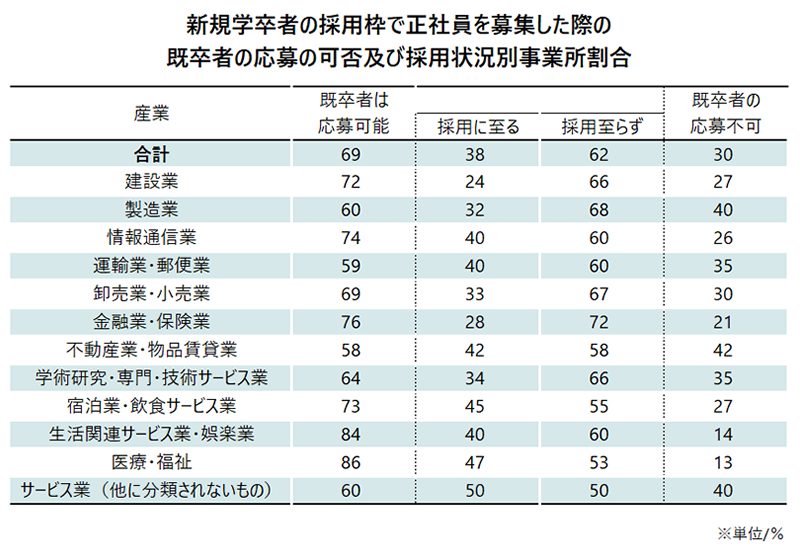 新規学卒者の採用枠で正社員を募集した際の
既卒者の応募の可否及び採用状況別事業所割合

| 産業 | 既卒者は応募可能 | 採用に至る | 採用至らず | 既卒者の応募不可 |
|---|---|---|---|---|
| 合計 | 69 | 38 | 62 | 30 |
| 建設業 | 72 | 24 | 66 | 27 |
| 製造業 | 60 | 32 | 68 | 40 |
| 情報通信業 | 74 | 40 | 60 | 26 |
| 運輸業・郵便業 | 59 | 40 | 60 | 35 |
| 卸売業・小売業 | 69 | 33 | 67 | 30 |
| 金融業・保険業 | 76 | 28 | 72 | 21 |
| 不動産業・物品賃貸業 | 58 | 42 | 58 | 42 |
| 学術研究・専門・技術サービス業 | 64 | 34 | 66 | 35 |
| 宿泊業・飲食サービス業 | 73 | 45 | 55 | 27 |
| 生活関連サービス業・娯楽業 | 84 | 40 | 60 | 14 |
| 医療・福祉 | 86 | 47 | 53 | 13 |
| サービス業（他に分類されないもの） | 60 | 50 | 50 | 40 |

※単位/%